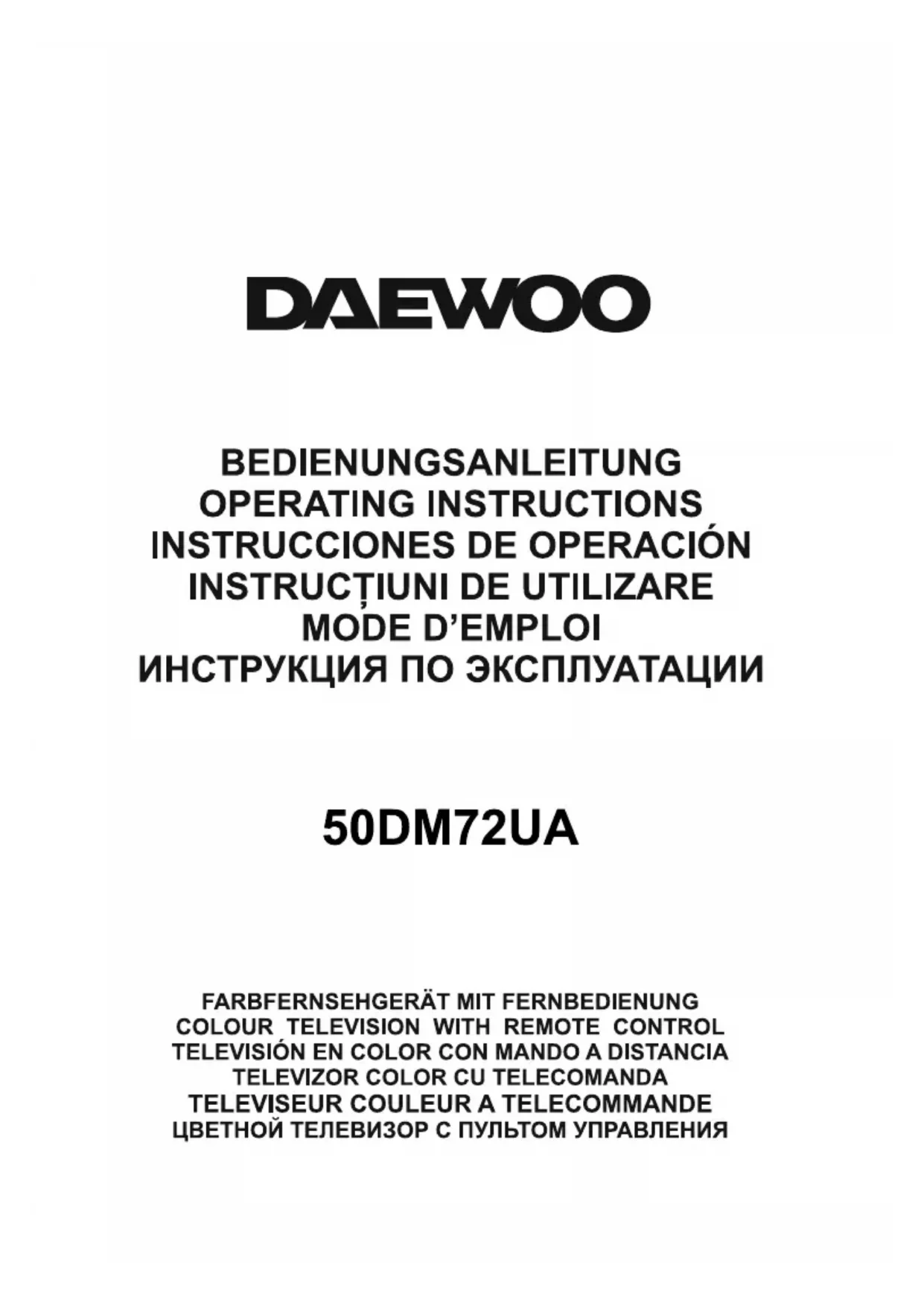 DAEWOO

BEDIENUNGSANLEITUNG
OPERATING INSTRUCTIONS
INSTRUCCIONES DE OPERACIÓN
INSTRUCȚIUNI DE UTILIZARE
MODE D'EMPLOI
ИНСТРУКЦИЯ ПО ЭКСПЛУАТАЦИИ

50DM72UA

FARBFERNSEHGERÄT MIT FERNBEDIENUNG
COLOUR TELEVISION WITH REMOTE CONTROL
TELEVISIÓN EN COLOR CON MANDO A DISTANCIA
TELEVIZOR COLOR CU TELECOMANDA
TELEVISEUR COULEUR A TELECOMMANDE
ЦВЕТНОЙ ТЕЛЕВИЗОР С ПУЛЬТОМ УПРАВЛЕНИЯ